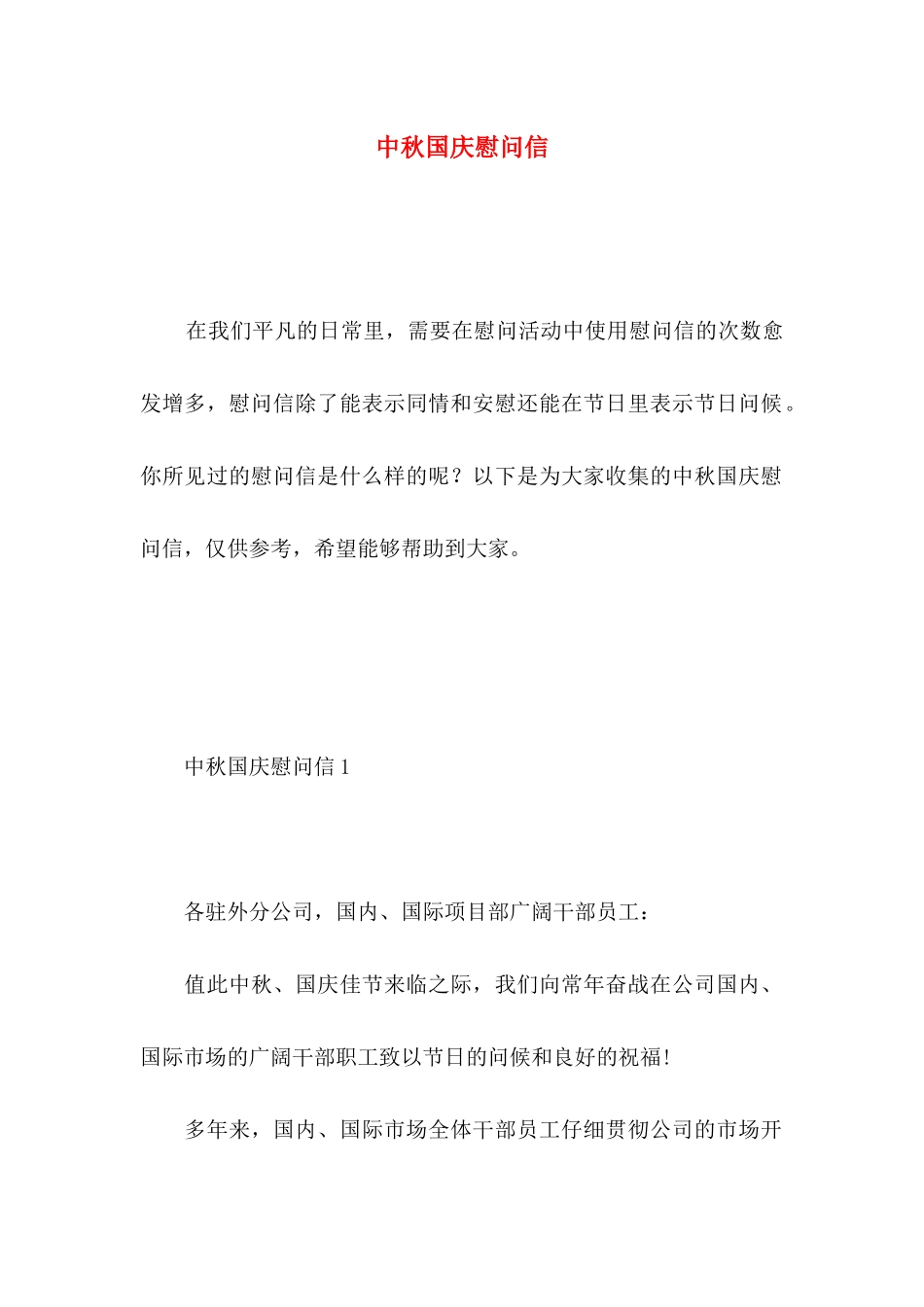 中秋国庆慰问信

在我们平凡的日常里，需要在慰问活动中使用慰问信的次数愈发增多，慰问信除了能表示同情和安慰还能在节日里表示节日问候。你所见过的慰问信是什么样的呢？以下是为大家收集的中秋国庆慰问信，仅供参考，希望能够帮助到大家。

中秋国庆慰问信 1

各驻外分公司，国内、国际项目部广阔干部员工：

值此中秋、国庆佳节来临之际，我们向常年奋战在公司国内、国际市场的广阔干部职工致以节日的问候和良好的祝福！

多年来，国内、国际市场全体干部员工仔细贯彻公司的市场开